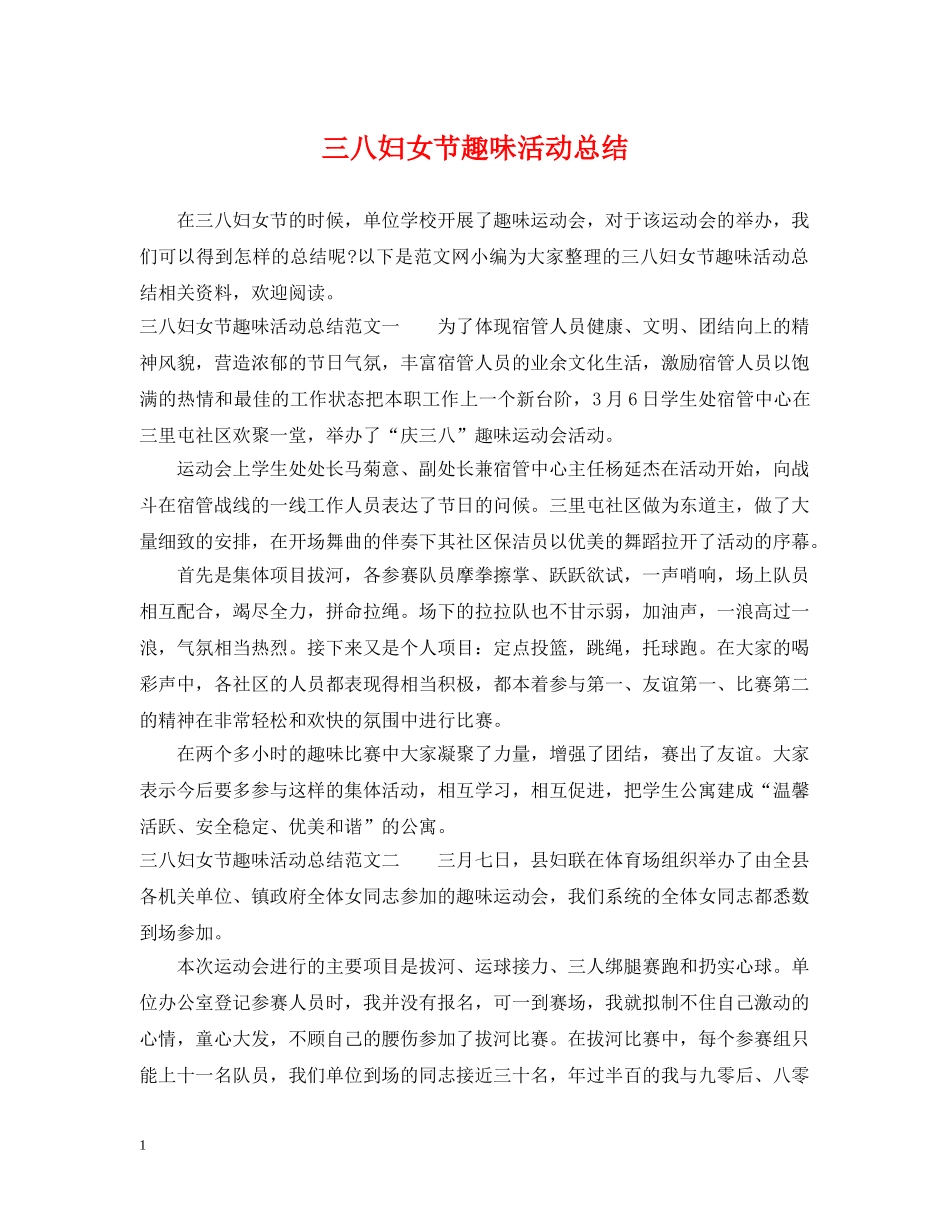 三八妇女节趣味活动总结

在三八妇女节的时候，单位学校开展了趣味运动会，对于该运动会的举办，我们可以得到怎样的总结呢?以下是范文网小编为大家整理的三八妇女节趣味活动总结相关资料，欢迎阅读。

三八妇女节趣味活动总结范文一　　为了体现宿管人员健康、文明、团结向上的精神风貌，营造浓郁的节日气氛，丰富宿管人员的业余文化生活，激励宿管人员以饱满的热情和最佳的工作状态把本职工作上一个新台阶，3月6日学生处宿管中心在三里屯社区欢聚一堂，举办了“庆三八”趣味运动会活动。

运动会上学生处处长马菊意、副处长兼宿管中心主任杨延杰在活动开始，向战斗在宿管战线的一线工作人员表达了节日的问候。三里屯社区做为东道主，做了大量细致的安排，在开场舞曲的伴奏下其社区保洁员以优美的舞蹈拉开了活动的序幕。

首先是集体项目拔河，各参赛队员摩拳擦掌、跃跃欲试，一声哨响，场上队员相互配合，竭尽全力，拼命拉绳。场下的拉拉队也不甘示弱，加油声，一浪高过一浪，气氛相当热烈。接下来又是个人项目：定点投篮，跳绳，托球跑。在大家的喝彩声中，各社区的人员都表现得相当积极，都本着参与第一、友谊第一、比赛第二的精神在非常轻松和欢快的氛围中进行比赛。

在两个多小时的趣味比赛中大家凝聚了力量，增强了团结，赛出了友谊。大家表示今后要多参与这样的集体活动，相互学习，相互促进，把学生公寓建成“温馨活跃、安全稳定、优美和谐”的公寓。

三八妇女节趣味活动总结范文二　　三月七日，县妇联在体育场组织举办了由全县各机关单位、镇政府全体女同志参加的趣味运动会，我们系统的全体女同志都悉数到场参加。

本次运动会进行的主要项目是拔河、运球接力、三人绑腿赛跑和扔实心球。单位办公室登记参赛人员时，我并没有报名，可一到赛场，我就拟制不住自己激动的心情，童心大发，不顾自己的腰伤参加了拔河比赛。在拔河比赛中，每个参赛组只能上十一名队员，我们单位到场的同志接近三十名，年过半百的我与九零后、八零

1